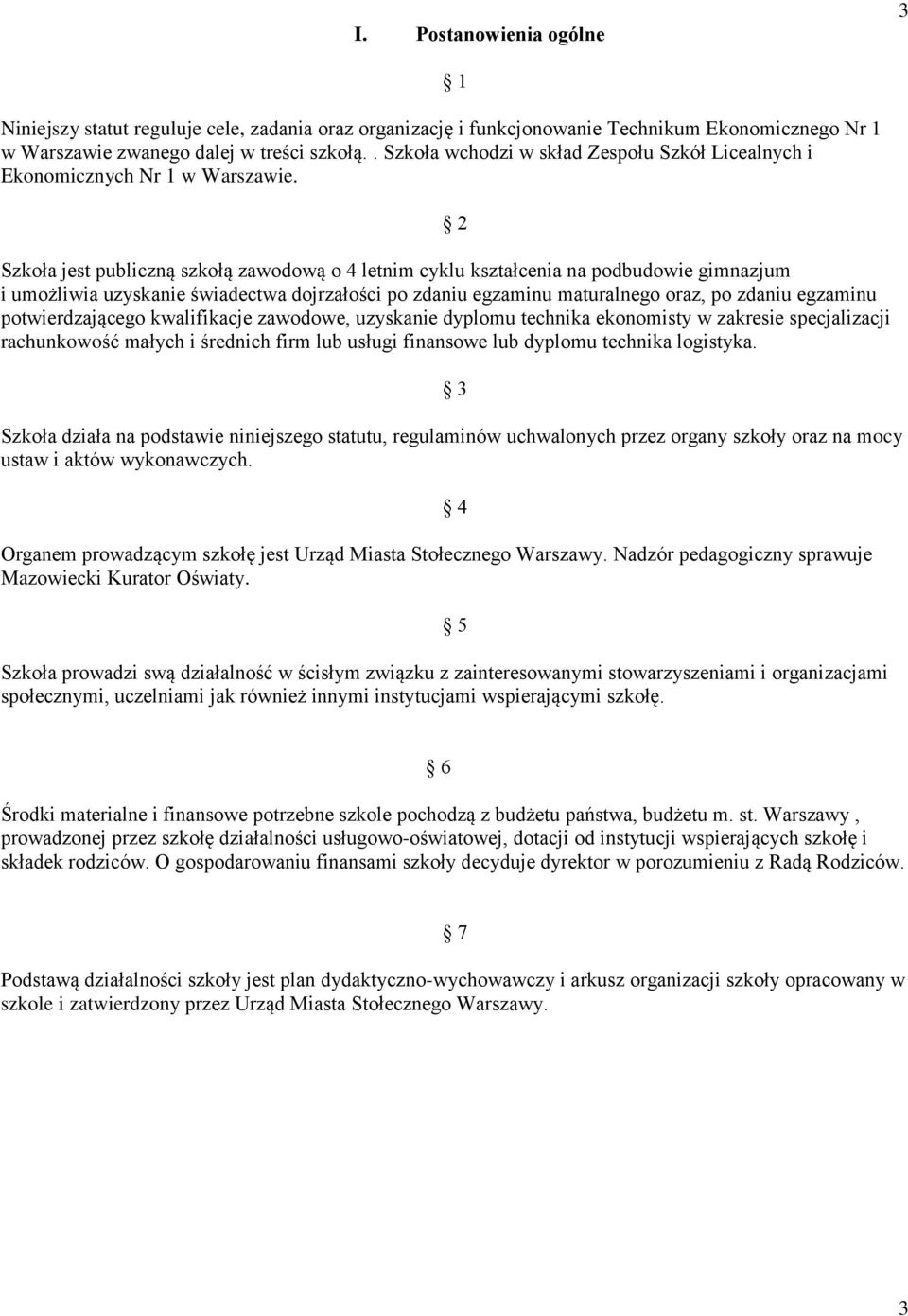 3

I. Postanowienia ogólne

§ 1

Niniejszy statut reguluje cele, zadania oraz organizację i funkcjonowanie Technikum Ekonomicznego Nr 1 w Warszawie zwanego dalej w treści szkołą. . Szkoła wchodzi w skład Zespołu Szkół Licealnych i Ekonomicznych Nr 1 w Warszawie.

§ 2

Szkoła jest publiczną szkołą zawodową o 4 letnim cyklu kształcenia na podbudowie gimnazjum i umożliwia uzyskanie świadectwa dojrzałości po zdaniu egzaminu maturalnego oraz, po zdaniu egzaminu potwierdzającego kwalifikacje zawodowe, uzyskanie dyplomu technika ekonomisty w zakresie specjalizacji rachunkowość małych i średnich firm lub usługi finansowe lub dyplomu technika logistyka.

§ 3

Szkoła działa na podstawie niniejszego statutu, regulaminów uchwalonych przez organy szkoły oraz na mocy ustaw i aktów wykonawczych.

§ 4

Organem prowadzącym szkołę jest Urząd Miasta Stołecznego Warszawy. Nadzór pedagogiczny sprawuje Mazowiecki Kurator Oświaty.

§ 5

Szkoła prowadzi swą działalność w ścisłym związku z zainteresowanymi stowarzyszeniami i organizacjami społecznymi, uczelniami jak również innymi instytucjami wspierającymi szkołę.

§ 6

Środki materialne i finansowe potrzebne szkole pochodzą z budżetu państwa, budżetu m. st. Warszawy , prowadzonej przez szkołę działalności usługowo-oświatowej, dotacji od instytucji wspierających szkołę i składek rodziców. O gospodarowaniu finansami szkoły decyduje dyrektor w porozumieniu z Radą Rodziców.

§ 7

Podstawą działalności szkoły jest plan dydaktyczno-wychowawczy i arkusz organizacji szkoły opracowany w szkole i zatwierdzony przez Urząd Miasta Stołecznego Warszawy.

3